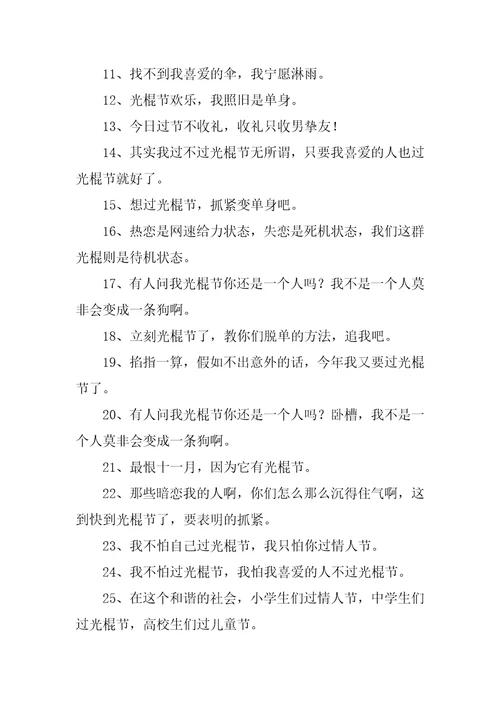 11、找不到我喜爱的伞，我宁愿淋雨。

12、光棍节欢乐，我照旧是单身。

13、今日过节不收礼，收礼只收男挚友！

14、其实我过不过光棍节无所谓，只要我喜爱的人也过光棍节就好了。

15、想过光棍节，抓紧变单身吧。

16、热恋是网速给力状态，失恋是死机状态，我们这群光棍则是待机状态。

17、有人问我光棍节你还是一个人吗？我不是一个人莫非会变成一条狗啊。

18、立刻光棍节了，教你们脱单的方法，追我吧。

19、掐指一算，假如不出意外的话，今年我又要过光棍节了。

20、有人问我光棍节你还是一个人吗？卧槽，我不是一个人莫非会变成一条狗啊。

21、最恨十一月，因为它有光棍节。

22、那些暗恋我的人啊，你们怎么那么沉得住气啊，这到快到光棍节了，要表明的抓紧。

23、我不怕自己过光棍节，我只怕你过情人节。

24、我不怕过光棍节，我怕我喜爱的人不过光棍节。

25、在这个和谐的社会，小学生们过情人节，中学生们过光棍节，高校生们过儿童节。